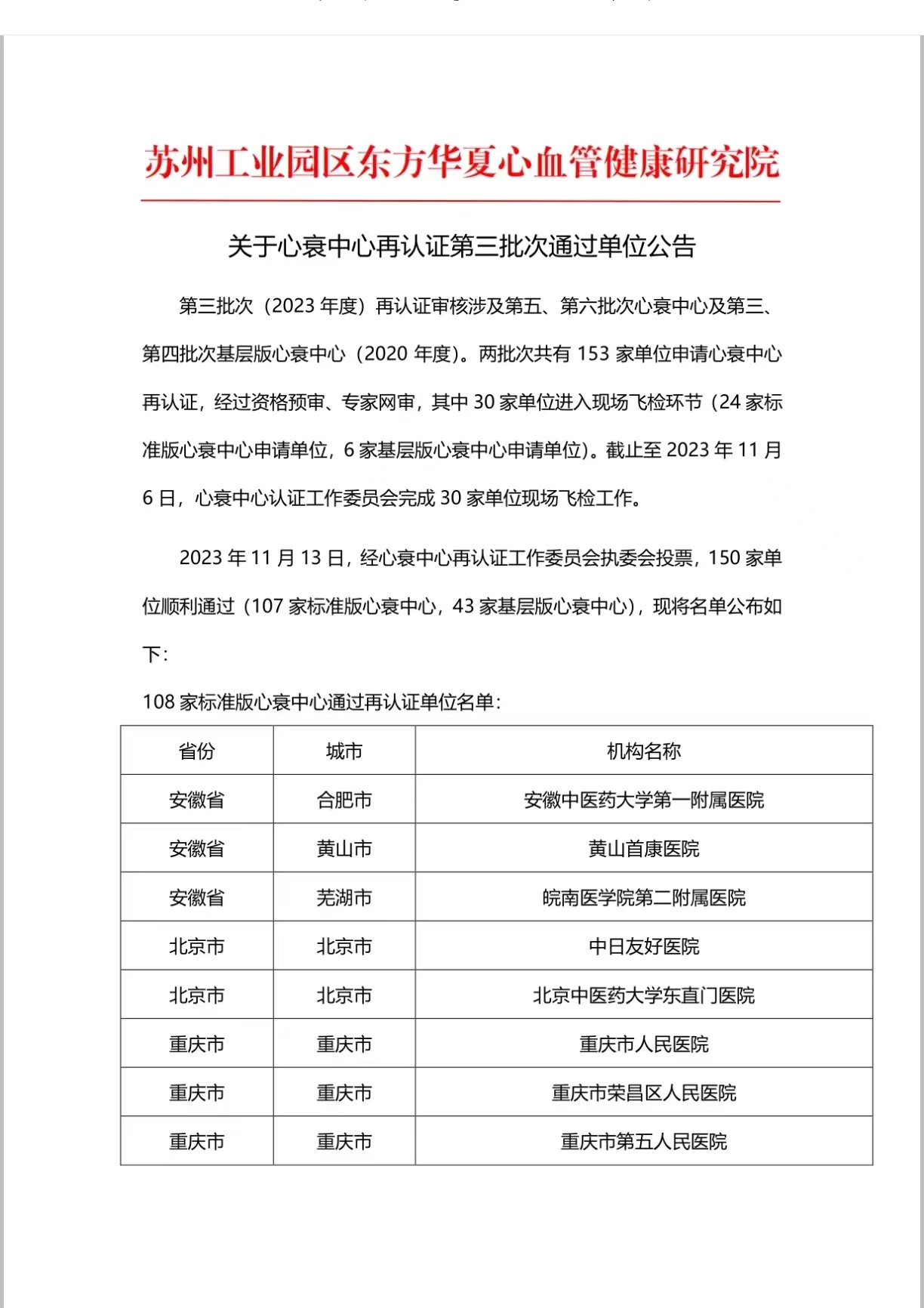 苏州工业园区东方华夏心血管健康研究院

关于心衰中心再认证第三批次通过单位公告

第三批次（2023 年度）再认证审核涉及第五、第六批次心衰中心及第三、第四批次基层版心衰中心（2020 年度）。两批次共有 153 家单位申请心衰中心再认证，经过资格预审、专家网审，其中 30 家单位进入现场飞检环节（24 家标准版心衰中心申请单位，6 家基层版心衰中心申请单位）。截止至 2023 年 11 月 6 日，心衰中心认证工作委员会完成 30 家单位现场飞检工作。

2023 年 11 月 13 日，经心衰中心再认证工作委员会执委会投票，150 家单位顺利通过（107 家标准版心衰中心，43 家基层版心衰中心），现将名单公布如下：

108 家标准版心衰中心通过再认证单位名单：

| 省份 | 城市 | 机构名称 |
|---|---|---|
| 安徽省 | 合肥市 | 安徽中医药大学第一附属医院 |
| 安徽省 | 黄山市 | 黄山首康医院 |
| 安徽省 | 芜湖市 | 皖南医学院第二附属医院 |
| 北京市 | 北京市 | 中日友好医院 |
| 北京市 | 北京市 | 北京中医药大学东直门医院 |
| 重庆市 | 重庆市 | 重庆市人民医院 |
| 重庆市 | 重庆市 | 重庆市荣昌区人民医院 |
| 重庆市 | 重庆市 | 重庆市第五人民医院 |